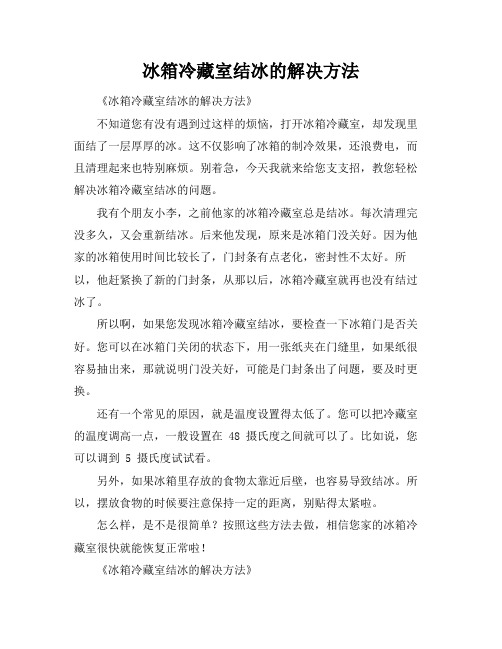 冰箱冷藏室结冰的解决方法

《冰箱冷藏室结冰的解决方法》

不知道您有没有遇到过这样的烦恼，打开冰箱冷藏室，却发现里面结了一层厚厚的冰。这不仅影响了冰箱的制冷效果，还浪费电，而且清理起来也特别麻烦。别着急，今天我就来给您支支招，教您轻松解决冰箱冷藏室结冰的问题。

我有个朋友小李，之前他家的冰箱冷藏室总是结冰。每次清理完没多久，又会重新结冰。后来他发现，原来是冰箱门没关好。因为他家的冰箱使用时间比较长了，门封条有点老化，密封性不太好。所以，他赶紧换了新的门封条，从那以后，冰箱冷藏室就再也没有结过冰了。

所以啊，如果您发现冰箱冷藏室结冰，要检查一下冰箱门是否关好。您可以在冰箱门关闭的状态下，用一张纸夹在门缝里，如果纸很容易抽出来，那就说明门没关好，可能是门封条出了问题，要及时更换。

还有一个常见的原因，就是温度设置得太低了。您可以把冷藏室的温度调高一点，一般设置在 48 摄氏度之间就可以了。比如说，您可以调到 5 摄氏度试试看。

另外，如果冰箱里存放的食物太靠近后壁，也容易导致结冰。所以，摆放食物的时候要注意保持一定的距离，别贴得太紧啦。

怎么样，是不是很简单？按照这些方法去做，相信您家的冰箱冷藏室很快就能恢复正常啦！

《冰箱冷藏室结冰的解决方法》